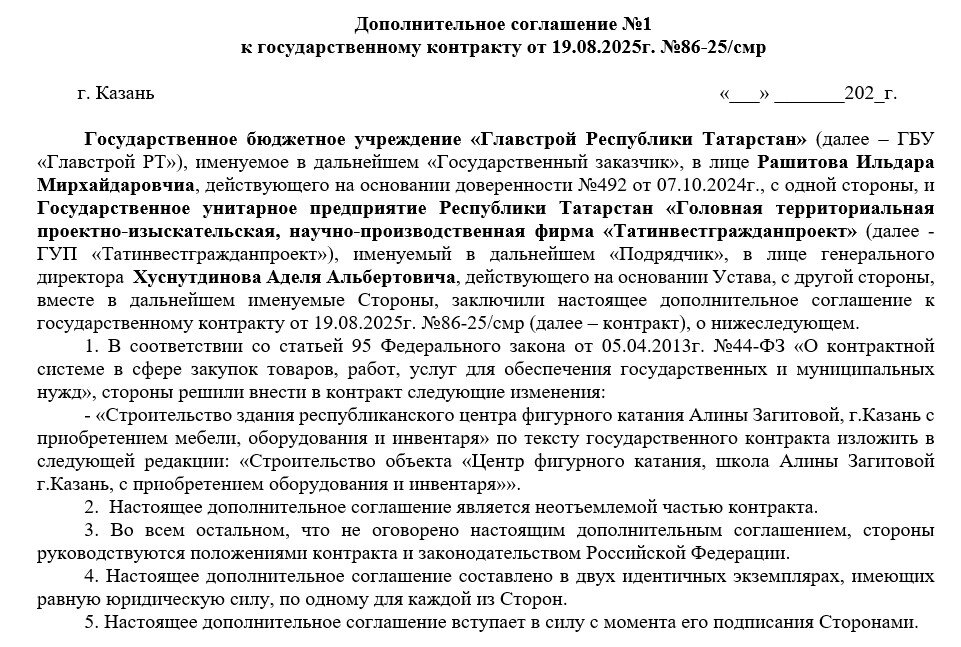 Дополнительное соглашение №1
к государственному контракту от 19.08.2025г. №86-25/смр

г. Казань «___» _______202_г.

Государственное бюджетное учреждение «Главстрой Республики Татарстан» (далее – ГБУ «Главстрой РТ»), именуемое в дальнейшем «Государственный заказчик», в лице Рашитова Ильдара Мирхайдаровчиа, действующего на основании доверенности №492 от 07.10.2024г., с одной стороны, и Государственное унитарное предприятие Республики Татарстан «Головная территориальная проектно-изыскательская, научно-производственная фирма «Татинвестгражданпроект» (далее - ГУП «Татинвестгражданпроект»), именуемый в дальнейшем «Подрядчик», в лице генерального директора Хуснутдинова Аделя Альбертовича, действующего на основании Устава, с другой стороны, вместе в дальнейшем именуемые Стороны, заключили настоящее дополнительное соглашение к государственному контракту от 19.08.2025г. №86-25/смр (далее – контракт), о нижеследующем.

1. В соответствии со статьей 95 Федерального закона от 05.04.2013г. №44-ФЗ «О контрактной системе в сфере закупок товаров, работ, услуг для обеспечения государственных и муниципальных нужд», стороны решили внести в контракт следующие изменения:

- «Строительство здания республиканского центра фигурного катания Алины Загитовой, г.Казань с приобретением мебели, оборудования и инвентаря» по тексту государственного контракта изложить в следующей редакции: «Строительство объекта «Центр фигурного катания, школа Алины Загитовой г.Казань, с приобретением оборудования и инвентаря»».

2. Настоящее дополнительное соглашение является неотъемлемой частью контракта.

3. Во всем остальном, что не оговорено настоящим дополнительным соглашением, стороны руководствуются положениями контракта и законодательством Российской Федерации.

4. Настоящее дополнительное соглашение составлено в двух идентичных экземплярах, имеющих равную юридическую силу, по одному для каждой из Сторон.

5. Настоящее дополнительное соглашение вступает в силу с момента его подписания Сторонами.